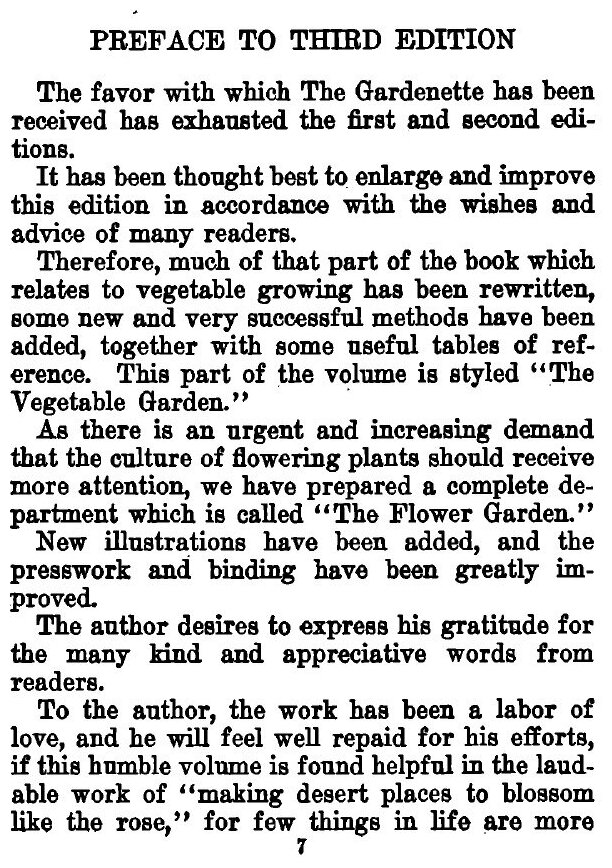 PREFACE TO THIRD EDITION

The favor with which The Gardenette has been received has exhausted the first and second editions.

It has been thought best to enlarge and improve this edition in accordance with the wishes and advice of many readers.

Therefore, much of that part of the book which relates to vegetable growing has been rewritten, some new and very successful methods have been added, together with some useful tables of reference. This part of the volume is styled "The Vegetable Garden."

As there is an urgent and increasing demand that the culture of flowering plants should receive more attention, we have prepared a complete department which is called "The Flower Garden."

New illustrations have been added, and the presswork and binding have been greatly improved.

The author desires to express his gratitude for the many kind and appreciative words from readers.

To the author, the work has been a labor of love, and he will feel well repaid for his efforts, if this humble volume is found helpful in the laudable work of "making desert places to blossom like the rose," for few things in life are more

7